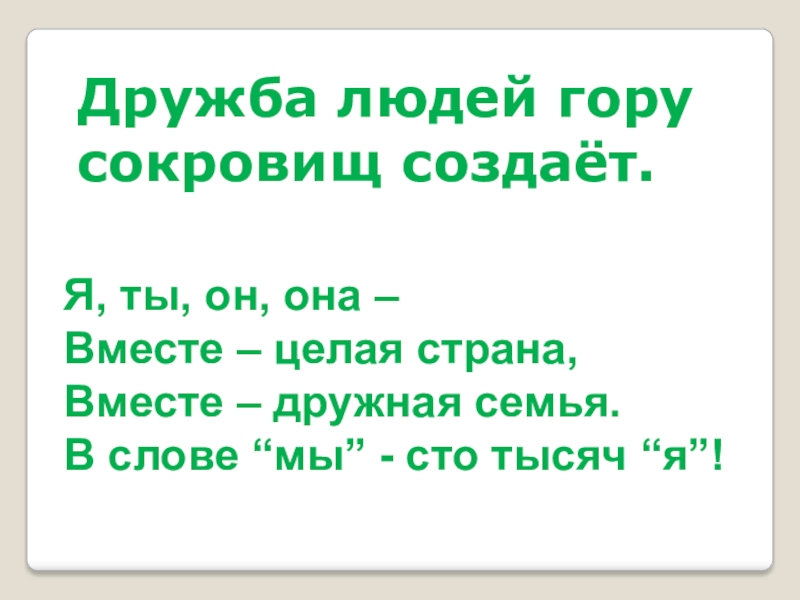 Дружба людей гору сокровищ создаёт.

Я, ты, он, она –
Вместе – целая страна,
Вместе – дружная семья.
В слове “мы” - сто тысяч “я”!